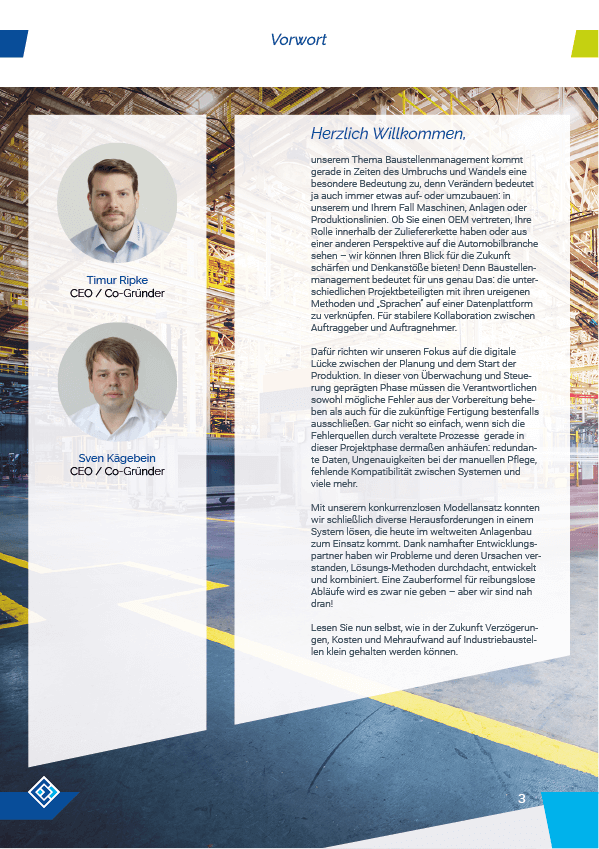 Vorwort

Timur Ripke
CEO / Co-Gründer

Sven Kägebein
CEO / Co-Gründer

Herzlich Willkommen,

unserem Thema Baustellenmanagement kommt gerade in Zeiten des Umbruchs und Wandels eine besondere Bedeutung zu, denn Verändern bedeutet ja auch immer etwas auf- oder umzubauen: in unserem und Ihrem Fall Maschinen, Anlagen oder Produktionslinien. Ob Sie einen OEM vertreten, Ihre Rolle innerhalb der Zuliefererkette haben oder aus einer anderen Perspektive auf die Automobilbranche sehen – wir können Ihren Blick für die Zukunft schärfen und Denkanstöße bieten! Denn Baustellenmanagement bedeutet für uns genau Das: die unterschiedlichen Projektbeteiligten mit ihren ureigenen Methoden und „Sprachen" auf einer Datenplattform zu verknüpfen. Für stabilere Kollaboration zwischen Auftraggeber und Auftragnehmer.

Dafür richten wir unseren Fokus auf die digitale Lücke zwischen der Planung und dem Start der Produktion. In dieser von Überwachung und Steuerung geprägten Phase müssen die Verantwortlichen sowohl mögliche Fehler aus der Vorbereitung beheben als auch für die zukünftige Fertigung bestenfalls ausschließen. Gar nicht so einfach, wenn sich die Fehlerquellen durch veraltete Prozesse gerade in dieser Projektphase dermaßen anhäufen: redundante Daten, Ungenauigkeiten bei der manuellen Pflege, fehlende Kompatibilität zwischen Systemen und viele mehr.

Mit unserem konkurrenzlosen Modellansatz konnten wir schließlich diverse Herausforderungen in einem System lösen, die heute im weltweiten Anlagenbau zum Einsatz kommt. Dank namhafter Entwicklungspartner haben wir Probleme und deren Ursachen verstanden, Lösungs-Methoden durchdacht, entwickelt und kombiniert. Eine Zauberformel für reibungslose Abläufe wird es zwar nie geben – aber wir sind nah dran!

Lesen Sie nun selbst, wie in der Zukunft Verzögerungen, Kosten und Mehraufwand auf Industriebaustellen klein gehalten werden können.

3